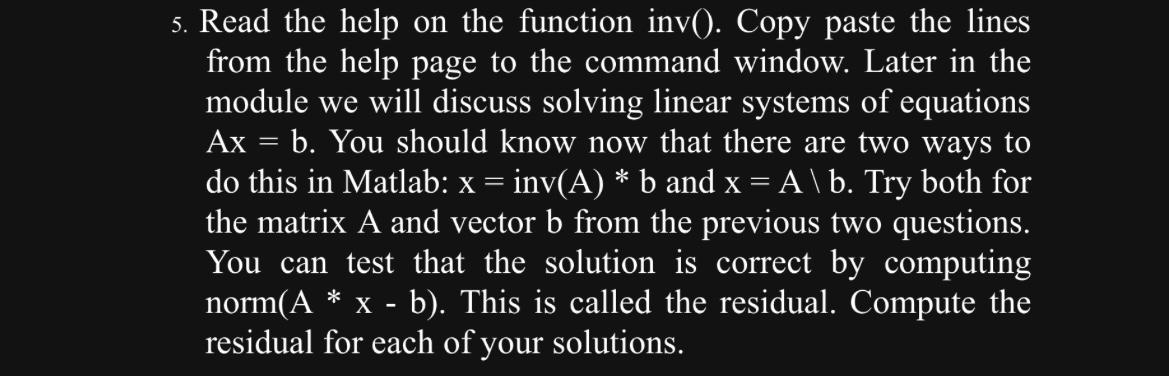 5. Read the help on the function inv(). Copy paste the lines from the help page to the command window. Later in the module we will discuss solving linear systems of equations Ax = b. You should know now that there are two ways to do this in Matlab: x = inv(A) * b and x = A \ b. Try both for the matrix A and vector b from the previous two questions. You can test that the solution is correct by computing norm(A * x - b). This is called the residual. Compute the residual for each of your solutions.